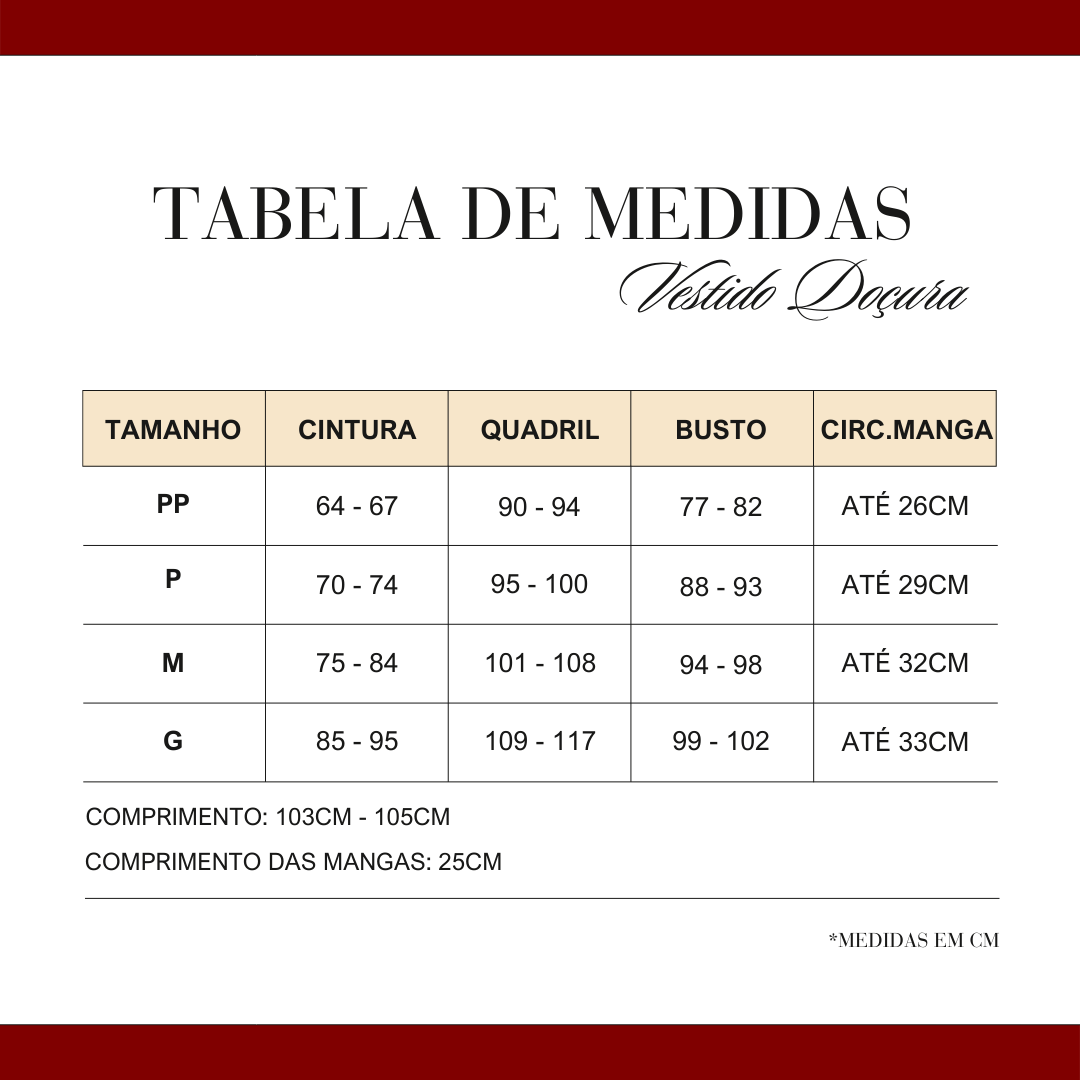 TABELA DE MEDIDAS
Vestido Doçura

| TAMANHO | CINTURA | QUADRIL | BUSTO | CIRC.MANGA |
|---|---|---|---|---|
| PP | 64 - 67 | 90 - 94 | 77 - 82 | ATÉ 26CM |
| P | 70 - 74 | 95 - 100 | 88 - 93 | ATÉ 29CM |
| M | 75 - 84 | 101 - 108 | 94 - 98 | ATÉ 32CM |
| G | 85 - 95 | 109 - 117 | 99 - 102 | ATÉ 33CM |

COMPRIMENTO: 103CM - 105CM

COMPRIMENTO DAS MANGAS: 25CM

*MEDIDAS EM CM